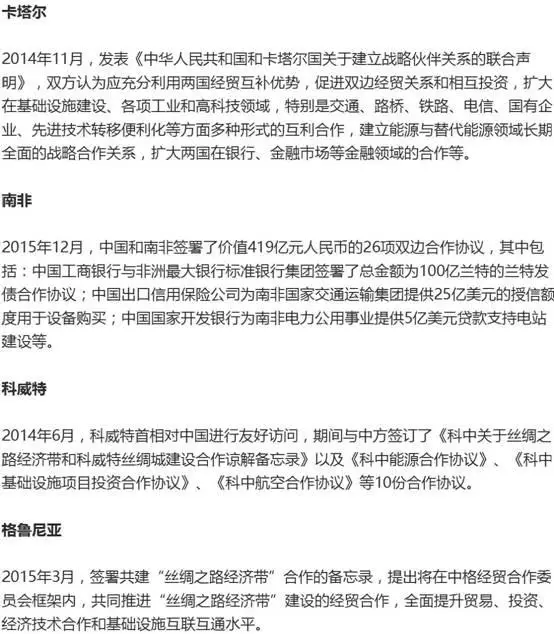 卡塔尔

2014年11月，发表《中华人民共和国和卡塔尔国关于建立战略伙伴关系的联合声明》，双方认为应充分利用两国经贸互补优势，促进双边经贸关系和相互投资，扩大在基础设施建设、各项工业和高科技领域，特别是交通、路桥、铁路、电信、国有企业、先进技术转移便利化等方面多种形式的互利合作，建立能源与替代能源领域长期全面的战略合作关系，扩大两国在银行、金融市场等金融领域的合作等。

南非

2015年12月，中国和南非签署了价值419亿元人民币的26项双边合作协议，其中包括：中国工商银行与非洲最大银行标准银行集团签署了总金额为100亿兰特的兰特发债合作协议；中国出口信用保险公司为南非国家交通运输集团提供25亿美元的授信额度用于设备购买；中国国家开发银行为南非电力公用事业提供5亿美元贷款支持电站建设等。

科威特

2014年6月，科威特首相对中国进行友好访问，期间与中方签订了《科中关于丝绸之路经济带和科威特丝绸城建设合作谅解备忘录》以及《科中能源合作协议》、《科中基础设施项目投资合作协议》、《科中航空合作协议》等10份合作协议。

格鲁尼亚

2015年3月，签署共建“丝绸之路经济带”合作的备忘录，提出将在中格经贸合作委员会框架内，共同推进“丝绸之路经济带”建设的经贸合作，全面提升贸易、投资、经济技术合作和基础设施互联互通水平。